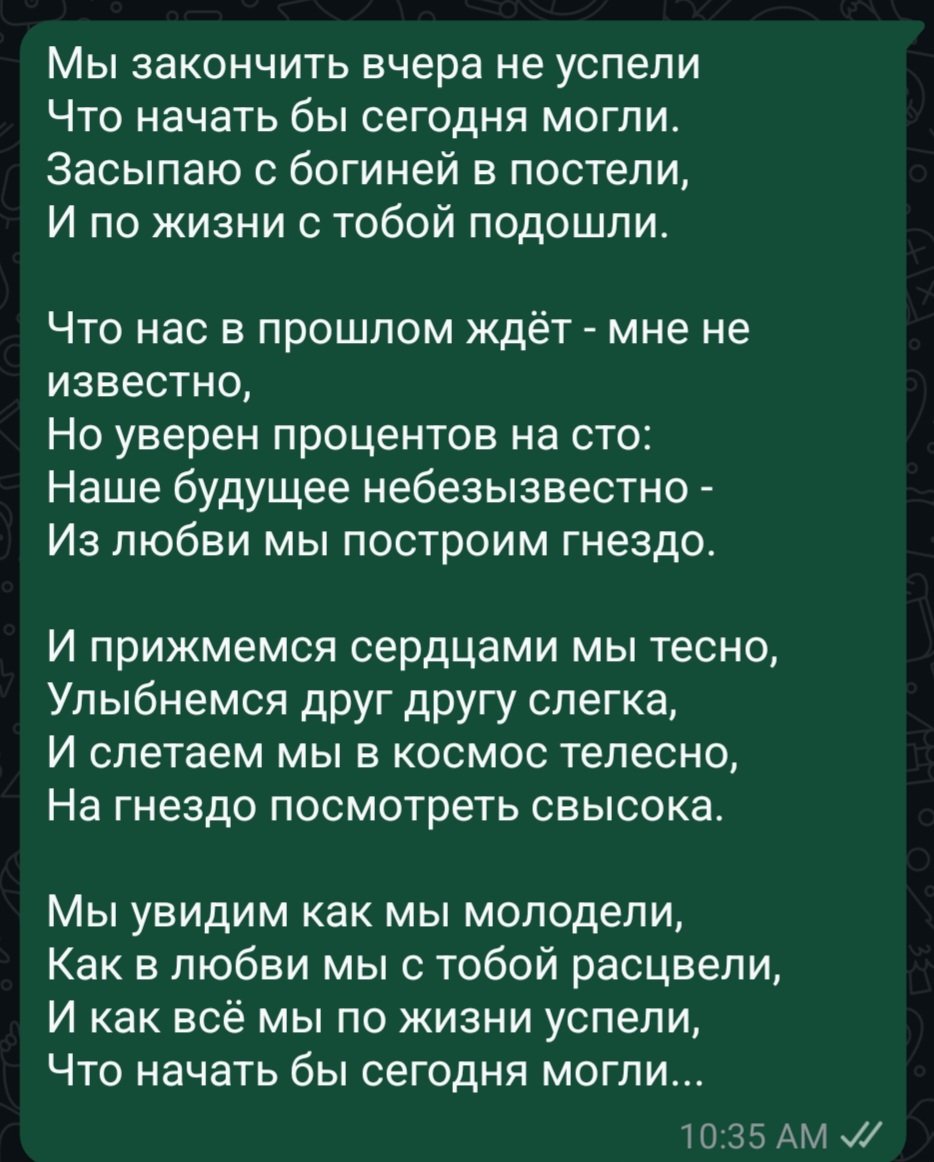 Мы закончить вчера не успели
Что начать бы сегодня могли.
Засыпаю с богиней в постели,
И по жизни с тобой подошли.

Что нас в прошлом ждёт - мне не известно,
Но уверен процентов на сто:
Наше будущее небезызвестно -
Из любви мы построим гнездо.

И прижмемся сердцами мы тесно,
Улыбнемся друг другу слегка,
И слетаем мы в космос телесно,
На гнездо посмотреть свысока.

Мы увидим как мы молодели,
Как в любви мы с тобой расцвели,
И как всё мы по жизни успели,
Что начать бы сегодня могли...

10:35 AM